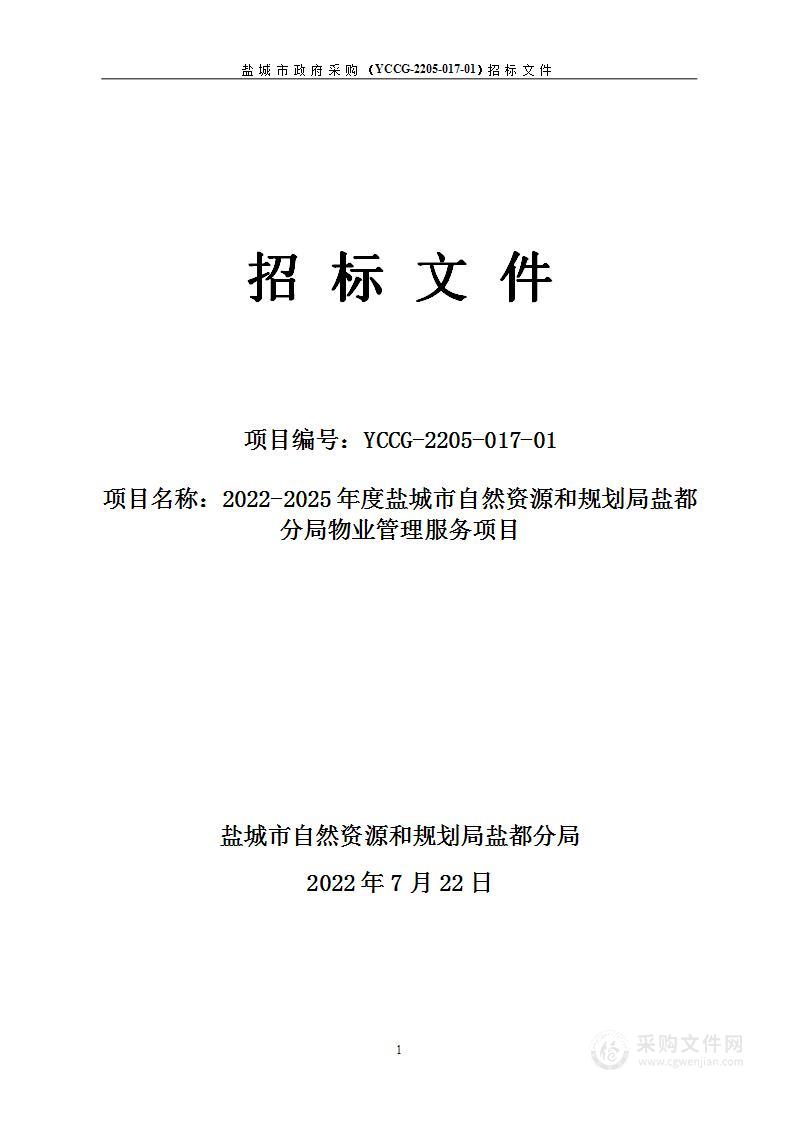 盐城市政府采购（YCCG-2205-017-01）招标文件

招 标 文 件

项目编号：YCCG-2205-017-01

项目名称：2022-2025年度盐城市自然资源和规划局盐都分局物业管理服务项目

盐城市自然资源和规划局盐都分局

2022年7月22日

1

采购文件网
www.cgwenjian.com